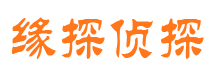 缘探侦探